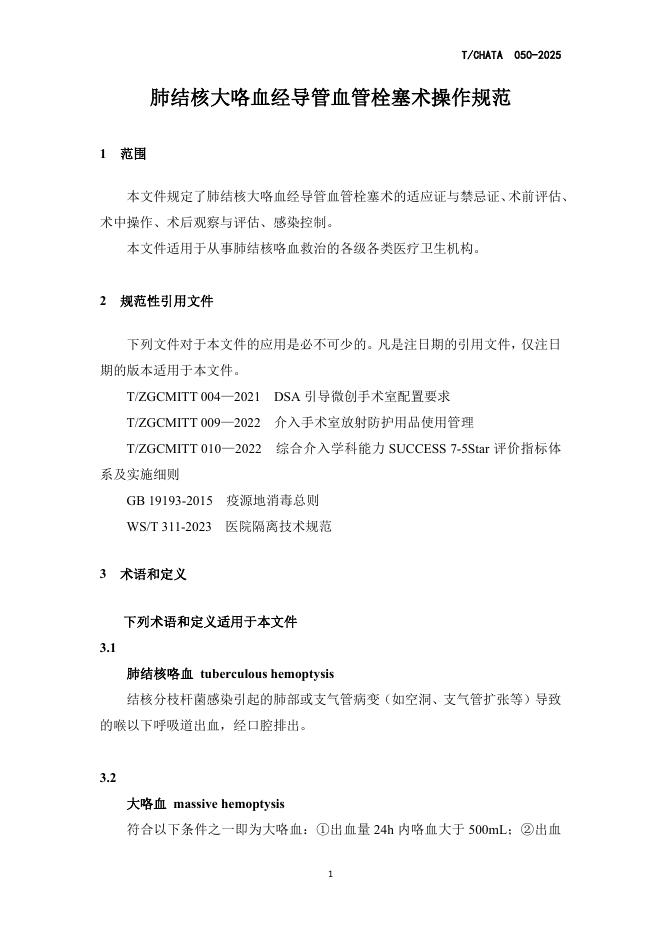 T/CHATA 050-2025

肺结核大咯血经导管血管栓塞术操作规范

1 范围

本文件规定了肺结核大咯血经导管血管栓塞术的适应证与禁忌证、术前评估、术中操作、术后观察与评估、感染控制。

本文件适用于从事肺结核咯血救治的各级各类医疗卫生机构。

2 规范性引用文件

下列文件对于本文件的应用是必不可少的。凡是注日期的引用文件，仅注日期的版本适用于本文件。

T/ZGCMITT 004—2021 DSA 引导微创手术室配置要求

T/ZGCMITT 009—2022 介入手术室放射防护用品使用管理

T/ZGCMITT 010—2022 综合介入学科能力 SUCCESS 7-5Star 评价指标体系及实施细则

GB 19193-2015 疫源地消毒总则

WS/T 311-2023 医院隔离技术规范

3 术语和定义

下列术语和定义适用于本文件

3.1

肺结核咯血 tuberculous hemoptysis

结核分枝杆菌感染引起的肺部或支气管病变（如空洞、支气管扩张等）导致的喉以下呼吸道出血，经口腔排出。

3.2

大咯血 massive hemoptysis

符合以下条件之一即为大咯血：①出血量 24h 内咯血大于 500mL；②出血

1